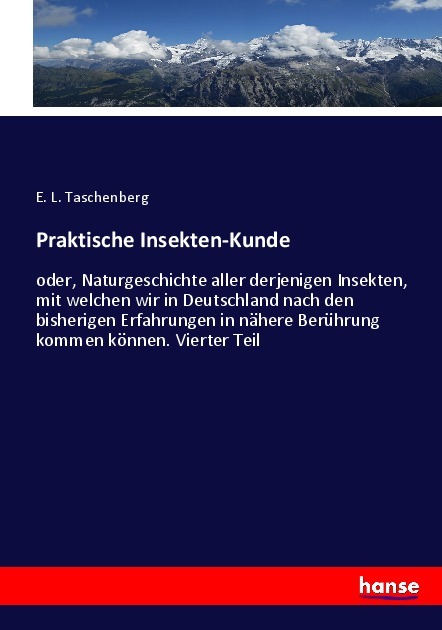 E. L. Taschenberg

Praktische Insekten-Kunde

oder, Naturgeschichte aller derjenigen Insekten, mit welchen wir in Deutschland nach den bisherigen Erfahrungen in nähere Berührung kommen können. Vierter Teil

hanse